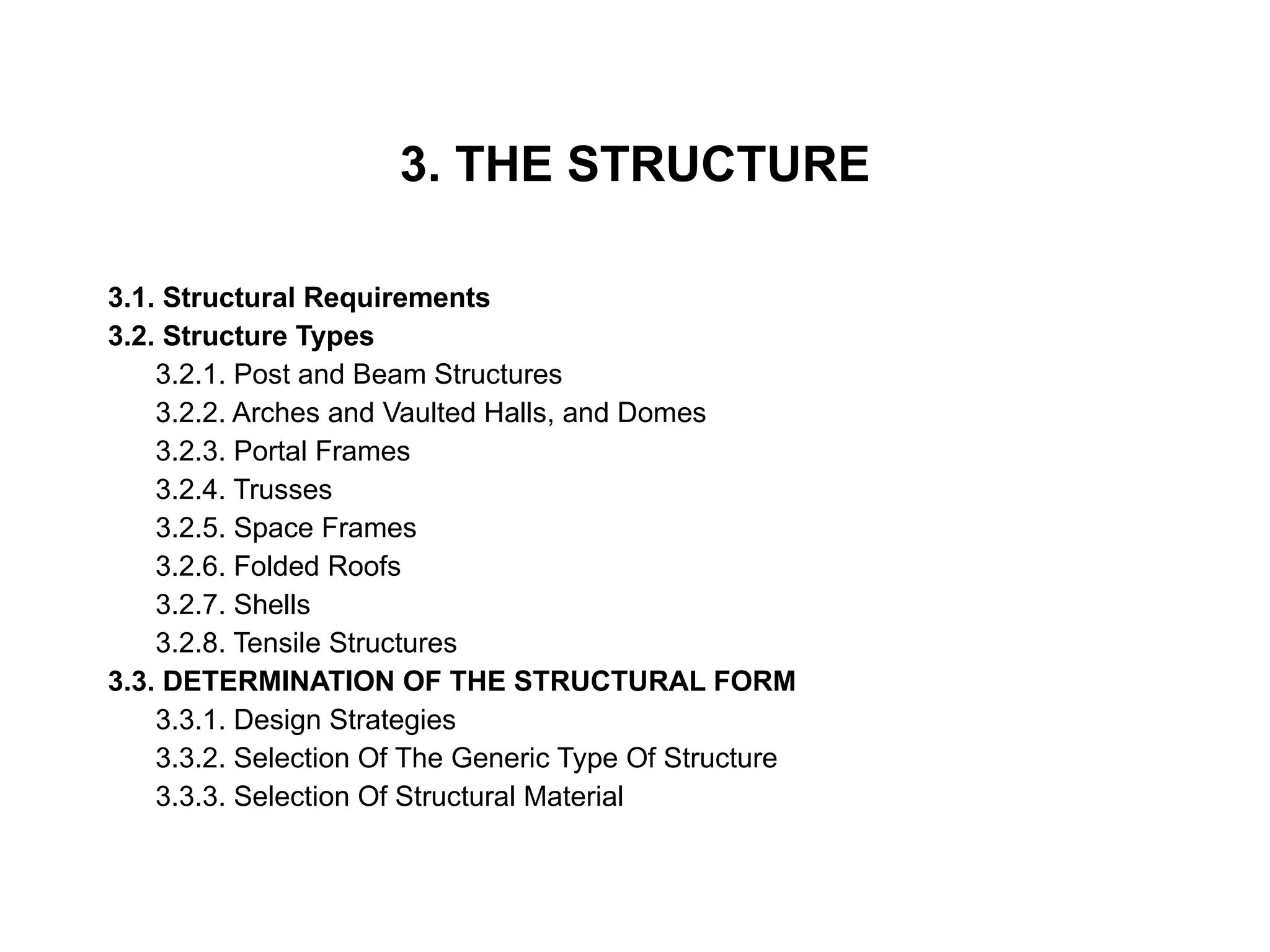 3. THE STRUCTURE

3.1. Structural Requirements
3.2. Structure Types
3.2.1. Post and Beam Structures
3.2.2. Arches and Vaulted Halls, and Domes
3.2.3. Portal Frames
3.2.4. Trusses
3.2.5. Space Frames
3.2.6. Folded Roofs
3.2.7. Shells
3.2.8. Tensile Structures
3.3. DETERMINATION OF THE STRUCTURAL FORM
3.3.1. Design Strategies
3.3.2. Selection Of The Generic Type Of Structure
3.3.3. Selection Of Structural Material